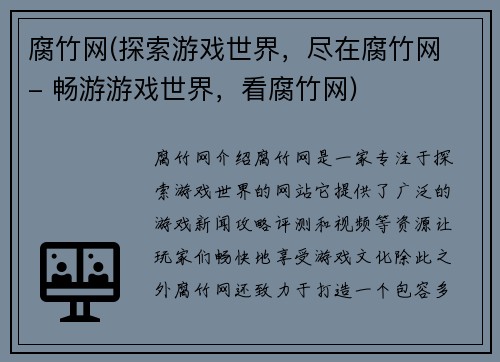 腐竹网(探索游戏世界，尽在腐竹网 – 畅游游戏世界，看腐竹网)

腐竹网介绍腐竹网是一家专注于探索游戏世界的网站它提供了广泛的游戏新闻攻略评测和视频等资源让玩家们畅快地享受游戏文化除此之外腐竹网还致力于打造一个包容多